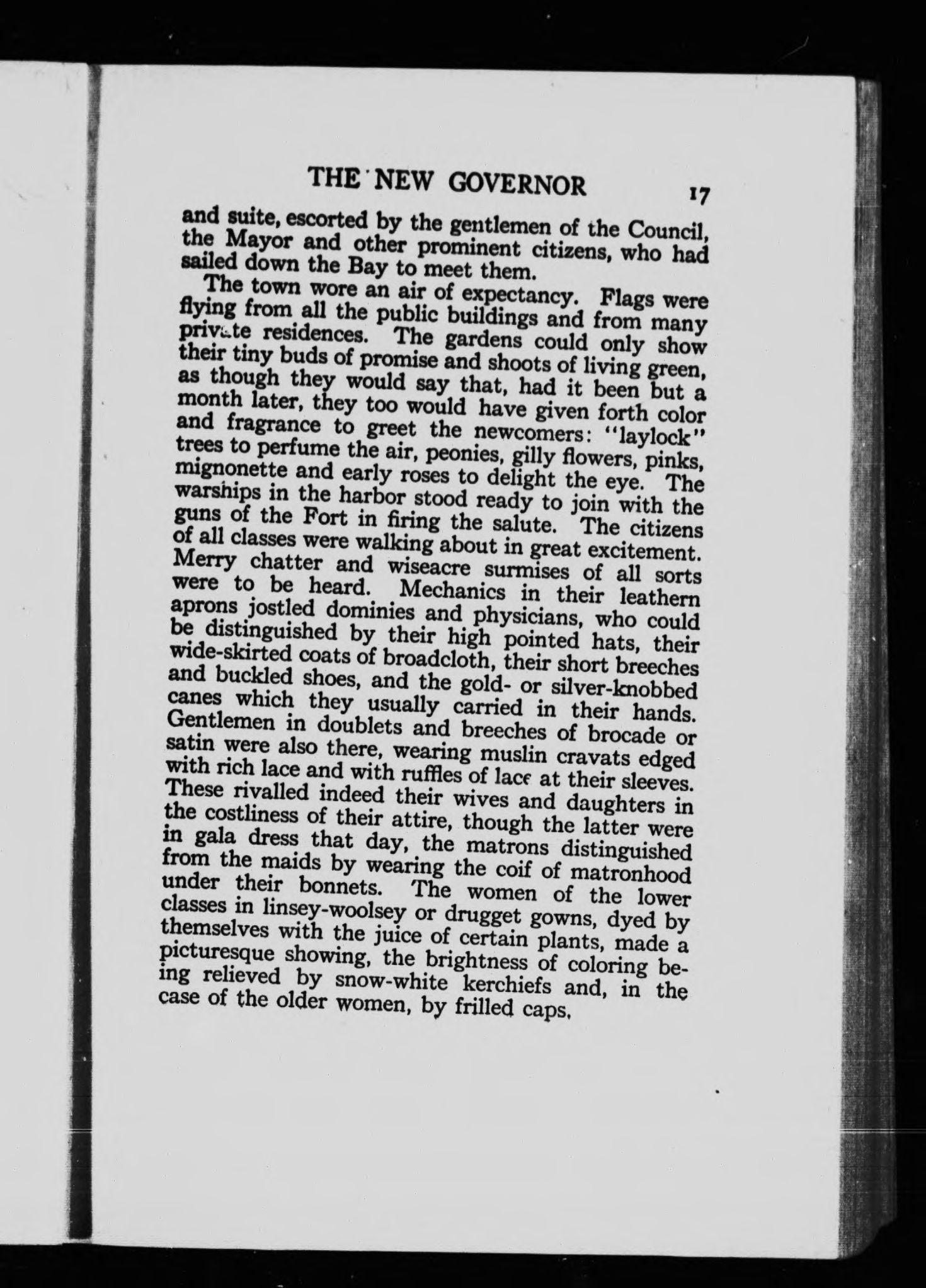 THE NEW GOVERNOR 17

and suite, escorted by the gentlemen of the Council, the Mayor and other prominent citizens, who had sailed down the Bay to meet them.

The town wore an air of expectancy. Flags were flying from all the public buildings and from many private residences. The gardens could only show their tiny buds of promise and shoots of living green, as though they would say that, had it been but a month later, they too would have given forth color and fragrance to greet the newcomers: "laylock" trees to perfume the air, peonies, gilly flowers, pinks, mignonette and early roses to delight the eye. The warships in the harbor stood ready to join with the guns of the Fort in firing the salute. The citizens of all classes were walking about in great excitement. Merry chatter and wiseacre surmises of all sorts were to be heard. Mechanics in their leathern aprons jostled dominies and physicians, who could be distinguished by their high pointed hats, their wide-skirted coats of broadcloth, their short breeches and buckled shoes, and the gold- or silver-knobbed canes which they usually carried in their hands. Gentlemen in doublets and breeches of brocade or satin were also there, wearing muslin cravats edged with rich lace and with ruffles of lace at their sleeves. These rivalled indeed their wives and daughters in the costliness of their attire, though the latter were in gala dress that day, the matrons distinguished from the maids by wearing the coif of matronhood under their bonnets. The women of the lower classes in linsey-woolsey or drugget gowns, dyed by themselves with the juice of certain plants, made a picturesque showing, the brightness of coloring being relieved by snow-white kerchiefs and, in the case of the older women, by frilled caps.